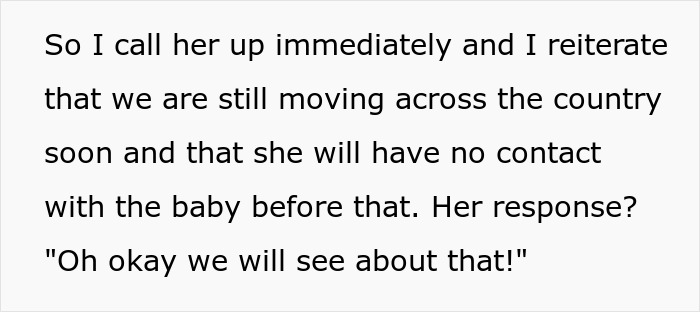 So I call her up immediately and I reiterate that we are still moving across the country soon and that she will have no contact with the baby before that. Her response? "Oh okay we will see about that!"